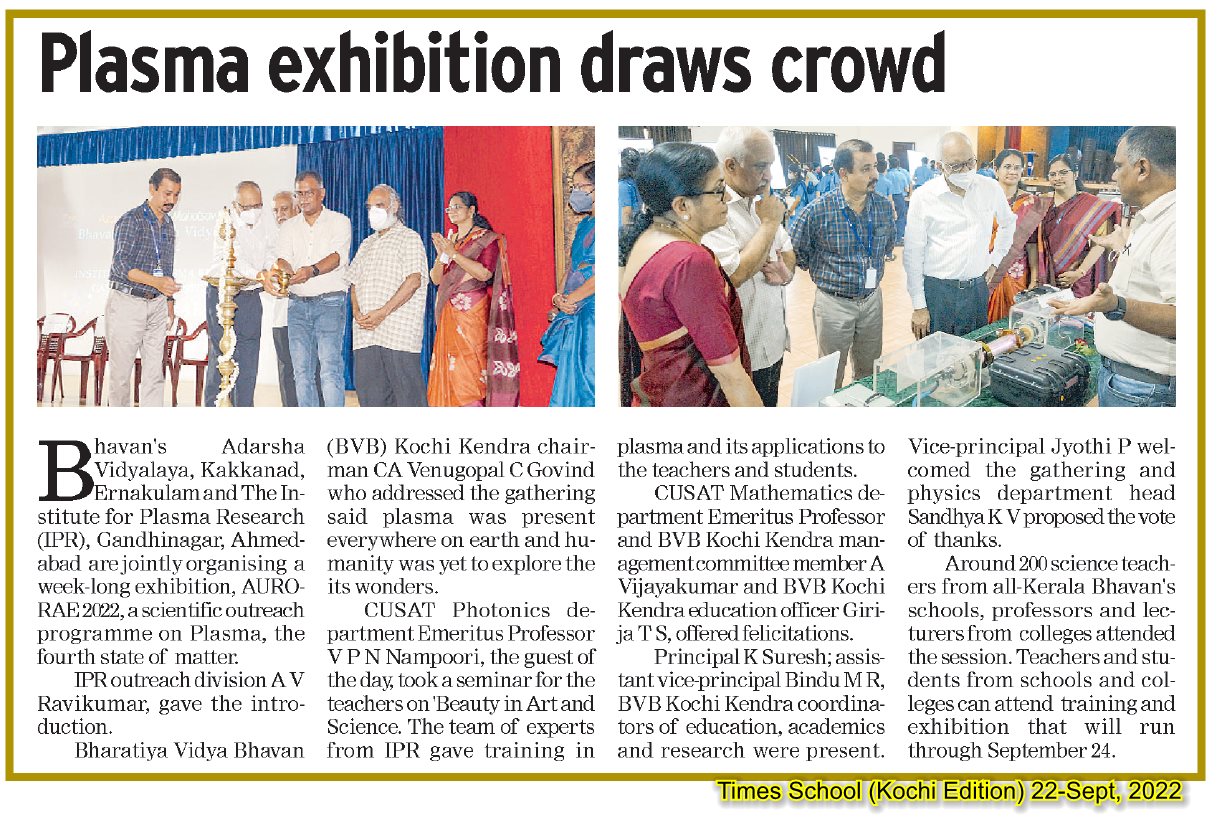 Plasma exhibition draws crowd

Bhavan's Adarsha Vidyalaya, Kakkanad, Ernakulam and The Institute for Plasma Research (IPR), Gandhinagar, Ahmedabad are jointly organising a week-long exhibition, AURORAE 2022, a scientific outreach programme on Plasma, the fourth state of matter.

IPR outreach division A V Ravikumar, gave the introduction.

Bharatiya Vidya Bhavan (BVB) Kochi Kendra chairman CA Venugopal C Govind who addressed the gathering said plasma was present everywhere on earth and humanity was yet to explore the its wonders.

CUSAT Photonics department Emeritus Professor V P N Nampoori, the guest of the day, took a seminar for the teachers on 'Beauty in Art and Science. The team of experts from IPR gave training in plasma and its applications to the teachers and students.

CUSAT Mathematics department Emeritus Professor and BVB Kochi Kendra management committee member A Vijayakumar and BVB Kochi Kendra education officer Girija T S, offered felicitations.

Principal K Suresh; assistant vice-principal Bindu M R, BVB Kochi Kendra coordinators of education, academics and research were present. Vice-principal Jyothi P welcomed the gathering and physics department head Sandhya K V proposed the vote of thanks.

Around 200 science teachers from all-Kerala Bhavan's schools, professors and lecturers from colleges attended the session. Teachers and students from schools and colleges can attend training and exhibition that will run through September 24.

Times School (Kochi Edition) 22-Sept, 2022